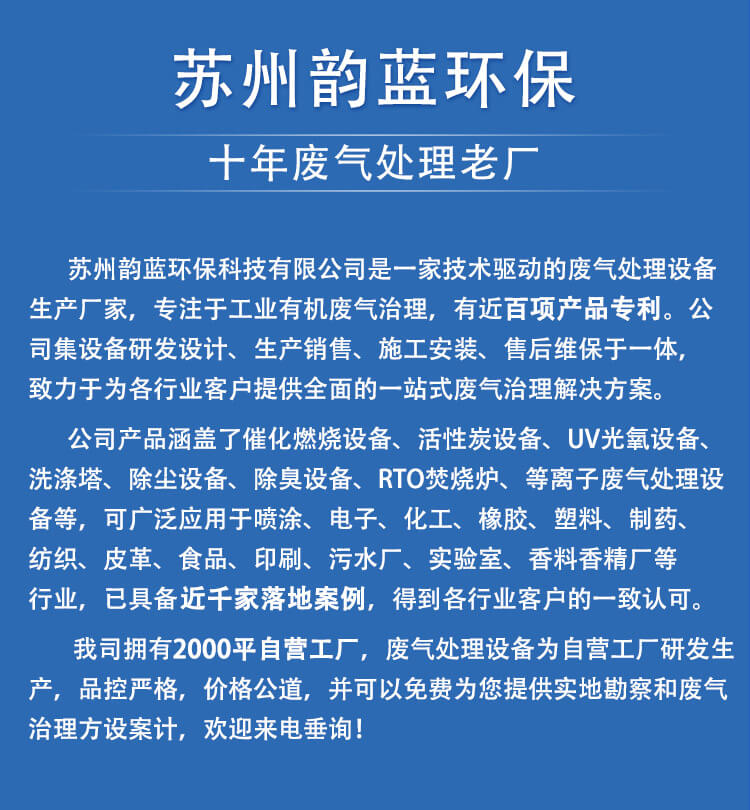 苏州韵蓝环保

十年废气处理老厂

苏州韵蓝环保科技有限公司是一家技术驱动的废气处理设备生产厂家，专注于工业有机废气治理，有近百项产品专利。公司集设备研发设计、生产销售、施工安装、售后维保于一体，致力于为各行业客户提供全面的一站式废气治理解决方案。

公司产品涵盖了催化燃烧设备、活性炭设备、UV光氧设备、洗涤塔、除尘设备、除臭设备、RTO焚烧炉、等离子废气处理设备等，可广泛应用于喷涂、电子、化工、橡胶、塑料、制药、纺织、皮革、食品、印刷、污水厂、实验室、香料香精厂等行业，已具备近千家落地案例，得到各行业客户的一致认可。

我司拥有2000平自营工厂，废气处理设备为自营工厂研发生产，品控严格，价格公道，并可以免费为您提供实地勘察和废气治理方设案计，欢迎来电垂询！